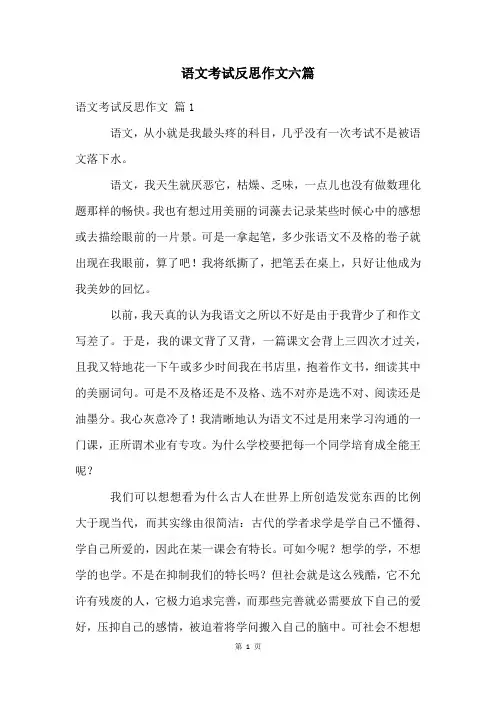 语文考试反思作文六篇

语文考试反思作文 篇1

语文，从小就是我最头疼的科目，几乎没有一次考试不是被语文落下水。

语文，我天生就厌恶它，枯燥、乏味，一点儿也没有做数理化题那样的畅快。我也有想过用美丽的词藻去记录某些时候心中的感想或去描绘眼前的一片景。可是一拿起笔，多少张语文不及格的卷子就出现在我眼前，算了吧！我将纸撕了，把笔丢在桌上，只好让他成为我美妙的回忆。

以前，我天真的认为我语文之所以不好是由于我背少了和作文写差了。于是，我的课文背了又背，一篇课文会背上三四次才过关，且我又特地花一下午或多少时间我在书店里，抱着作文书，细读其中的美丽词句。可是不及格还是不及格、选不对亦是选不对、阅读还是油墨分。我心灰意冷了！我清晰地认为语文不过是用来学习沟通的一门课，正所谓术业有专攻。为什么学校要把每一个同学培育成全能王呢？

我们可以想想看为什么古人在世界上所创造发觉东西的比例大于现当代，而其实缘由很简洁：古代的学者求学是学自己不懂得、学自己所爱的，因此在某一课会有特长。可如今呢？想学的学，不想学的也学。不是在抑制我们的特长吗？但社会就是这么残酷，它不允许有残废的人，它极力追求完善，而那些完善就必需要放下自己的爱好，压抑自己的感情，被迫着将学问搬入自己的脑中。可社会不想想

第 1 页